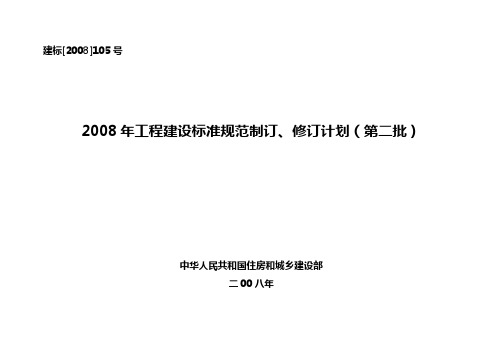 建标[2008]105号

2008年工程建设标准规范制订、修订计划（第二批）

中华人民共和国住房和城乡建设部

二00八年